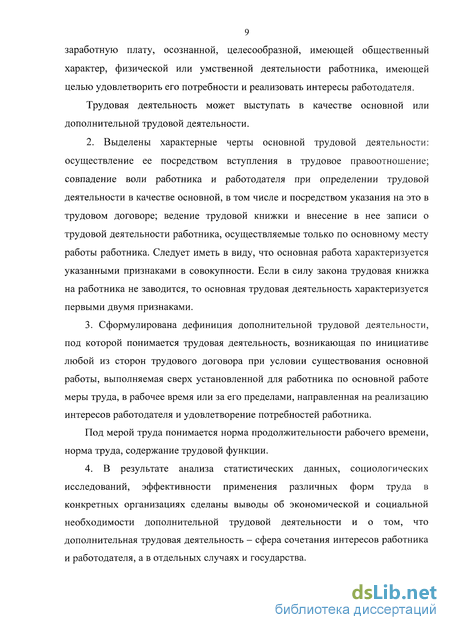 9

заработную плату, осознанной, целесообразной, имеющей общественный характер, физической или умственной деятельности работника, имеющей целью удовлетворить его потребности и реализовать интересы работодателя.

Трудовая деятельность может выступать в качестве основной или дополнительной трудовой деятельности.

2. Выделены характерные черты основной трудовой деятельности: осуществление ее посредством вступления в трудовое правоотношение; совпадение воли работника и работодателя при определении трудовой деятельности в качестве основной, в том числе и посредством указания на это в трудовом договоре; ведение трудовой книжки и внесение в нее записи о трудовой деятельности работника, осуществляемые только по основному месту работы работника. Следует иметь в виду, что основная работа характеризуется указанными признаками в совокупности. Если в силу закона трудовая книжка на работника не заводится, то основная трудовая деятельность характеризуется первыми двумя признаками.

3. Сформулирована дефиниция дополнительной трудовой деятельности, под которой понимается трудовая деятельность, возникающая по инициативе любой из сторон трудового договора при условии существования основной работы, выполняемая сверх установленной для работника по основной работе меры труда, в рабочее время или за его пределами, направленная на реализацию интересов работодателя и удовлетворение потребностей работника.

Под мерой труда понимается норма продолжительности рабочего времени, норма труда, содержание трудовой функции.

4. В результате анализа статистических данных, социологических исследований, эффективности применения различных форм труда в конкретных организациях сделаны выводы об экономической и социальной необходимости дополнительной трудовой деятельности и о том, что дополнительная трудовая деятельность – сфера сочетания интересов работника и работодателя, а в отдельных случаях и государства.

dsLib.net
библиотека диссертаций